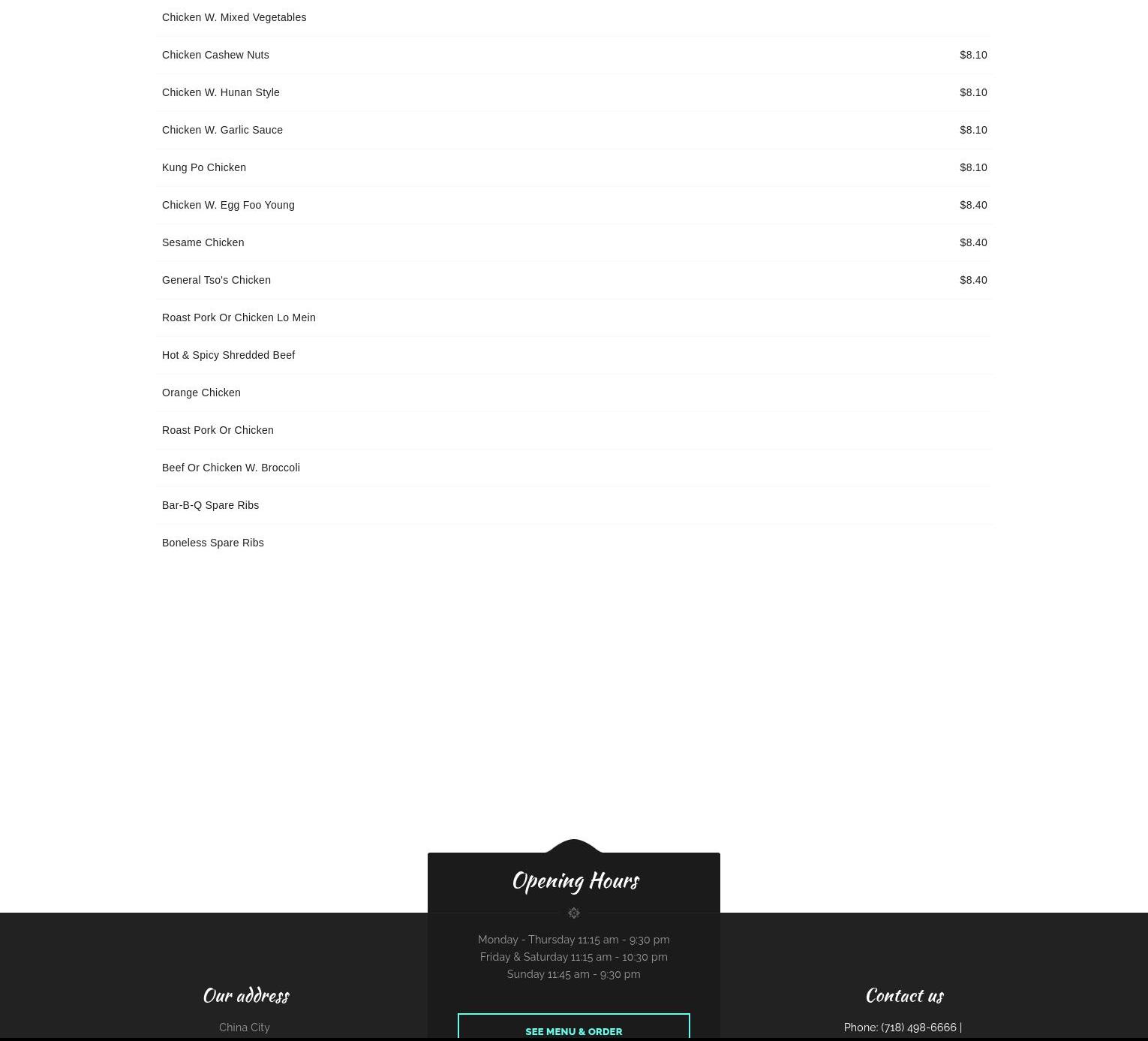 Chicken W. Mixed Vegetables

Chicken Cashew Nuts $8.10

Chicken W. Hunan Style $8.10

Chicken W. Garlic Sauce $8.10

Kung Po Chicken $8.10

Chicken W. Egg Foo Young $8.40

Sesame Chicken $8.40

General Tso's Chicken $8.40

Roast Pork Or Chicken Lo Mein

Hot & Spicy Shredded Beef

Orange Chicken

Roast Pork Or Chicken

Beef Or Chicken W. Broccoli

Bar-B-Q Spare Ribs

Boneless Spare Ribs

Our address

China City

Opening Hours

Monday - Thursday 11:15 am - 9:30 pm
Friday & Saturday 11:15 am - 10:30 pm
Sunday 11:45 am - 9:30 pm

SEE MENU & ORDER

Contact us

Phone: (718) 498-6666 |